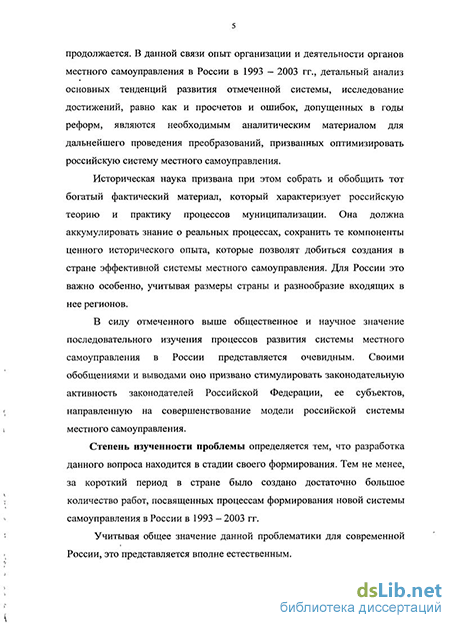 5

продолжается. В данной связи опыт организации и деятельности органов местного самоуправления в России в 1993 – 2003 гг., детальный анализ основных тенденций развития отмеченной системы, исследование достижений, равно как и просчетов и ошибок, допущенных в годы реформ, являются необходимым аналитическим материалом для дальнейшего проведения преобразований, призванных оптимизировать российскую систему местного самоуправления.

Историческая наука призвана при этом собрать и обобщить тот богатый фактический материал, который характеризует российскую теорию и практику процессов муниципализации. Она должна аккумулировать знание о реальных процессах, сохранить те компоненты ценного исторического опыта, которые позволят добиться создания в стране эффективной системы местного самоуправления. Для России это важно особенно, учитывая размеры страны и разнообразие входящих в нее регионов.

В силу отмеченного выше общественное и научное значение последовательного изучения процессов развития системы местного самоуправления в России представляется очевидным. Своими обобщениями и выводами оно призвано стимулировать законодательную активность законодателей Российской Федерации, ее субъектов, направленную на совершенствование модели российской системы местного самоуправления.

Степень изученности проблемы определяется тем, что разработка данного вопроса находится в стадии своего формирования. Тем не менее, за короткий период в стране было создано достаточно большое количество работ, посвященных процессам формирования новой системы самоуправления в России в 1993 – 2003 гг.

Учитывая общее значение данной проблематики для современной России, это представляется вполне естественным.

dsLib.net
библиотека диссертаций